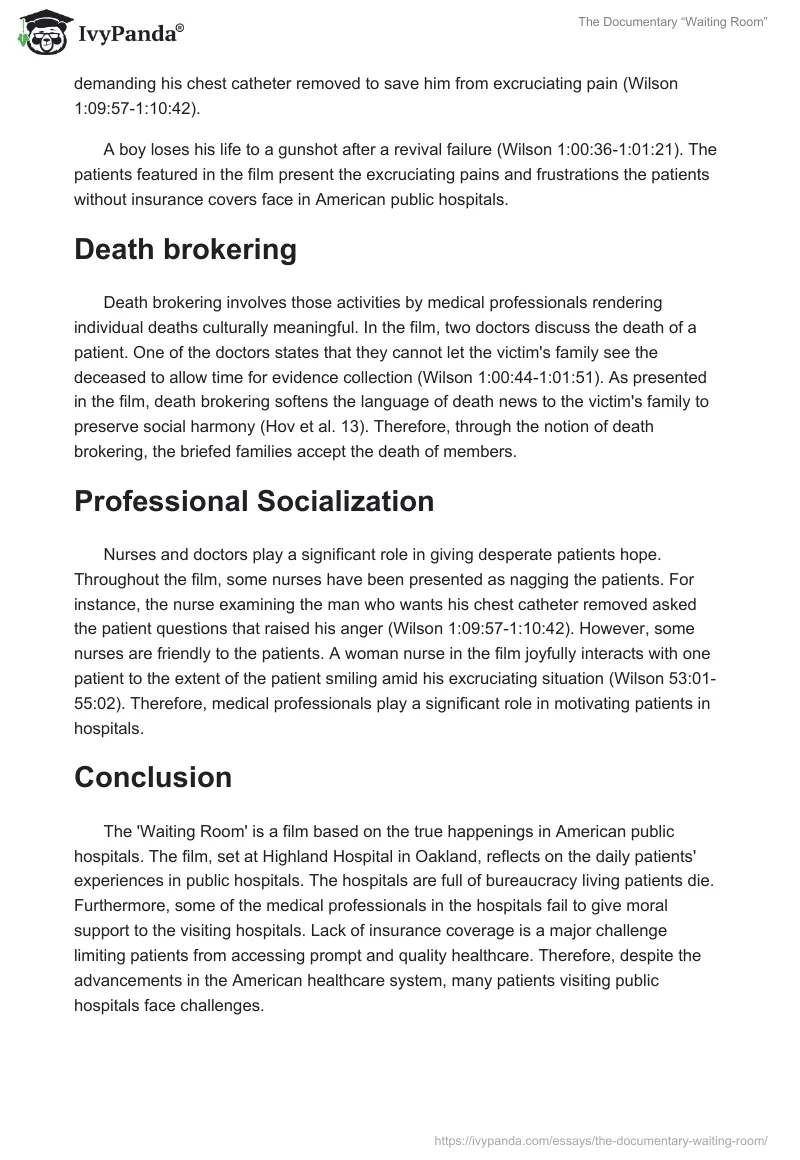 IvyPanda®

The Documentary "Waiting Room"

demanding his chest catheter removed to save him from excruciating pain (Wilson 1:09:57-1:10:42).

A boy loses his life to a gunshot after a revival failure (Wilson 1:00:36-1:01:21). The patients featured in the film present the excruciating pains and frustrations the patients without insurance covers face in American public hospitals.

Death brokering

Death brokering involves those activities by medical professionals rendering individual deaths culturally meaningful. In the film, two doctors discuss the death of a patient. One of the doctors states that they cannot let the victim's family see the deceased to allow time for evidence collection (Wilson 1:00:44-1:01:51). As presented in the film, death brokering softens the language of death news to the victim's family to preserve social harmony (Hov et al. 13). Therefore, through the notion of death brokering, the briefed families accept the death of members.

Professional Socialization

Nurses and doctors play a significant role in giving desperate patients hope. Throughout the film, some nurses have been presented as nagging the patients. For instance, the nurse examining the man who wants his chest catheter removed asked the patient questions that raised his anger (Wilson 1:09:57-1:10:42). However, some nurses are friendly to the patients. A woman nurse in the film joyfully interacts with one patient to the extent of the patient smiling amid his excruciating situation (Wilson 53:01-55:02). Therefore, medical professionals play a significant role in motivating patients in hospitals.

Conclusion

The 'Waiting Room' is a film based on the true happenings in American public hospitals. The film, set at Highland Hospital in Oakland, reflects on the daily patients' experiences in public hospitals. The hospitals are full of bureaucracy living patients die. Furthermore, some of the medical professionals in the hospitals fail to give moral support to the visiting hospitals. Lack of insurance coverage is a major challenge limiting patients from accessing prompt and quality healthcare. Therefore, despite the advancements in the American healthcare system, many patients visiting public hospitals face challenges.

https://ivypanda.com/essays/the-documentary-waiting-room/